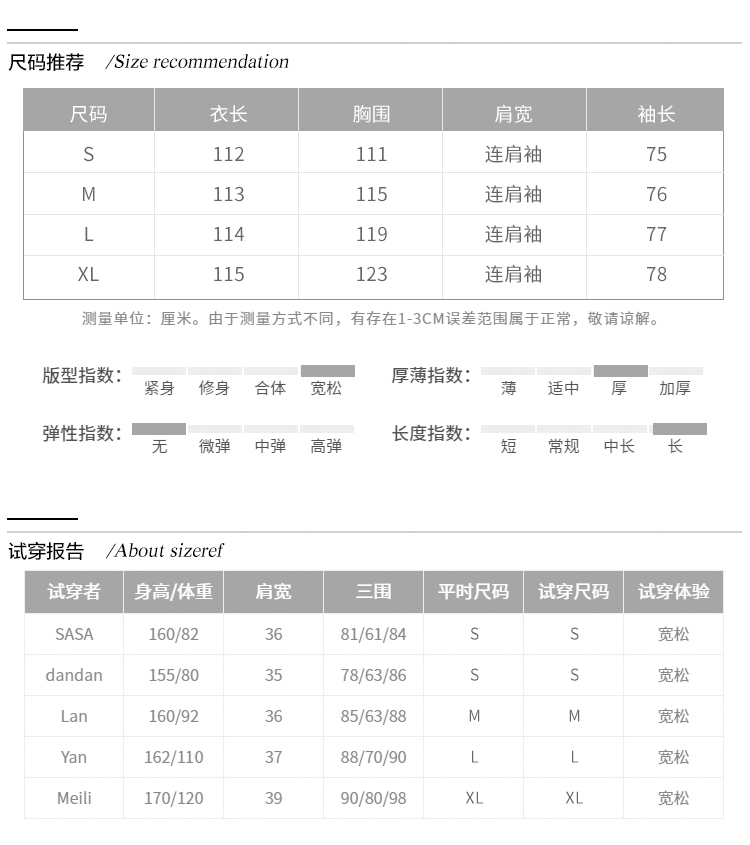 尺码推荐 /Size recommendation

| 尺码 | 衣长 | 胸围 | 肩宽 | 袖长 |
|---|---|---|---|---|
| S | 112 | 111 | 连肩袖 | 75 |
| M | 113 | 115 | 连肩袖 | 76 |
| L | 114 | 119 | 连肩袖 | 77 |
| XL | 115 | 123 | 连肩袖 | 78 |

测量单位：厘米。由于测量方式不同，有存在1-3CM误差范围属于正常，敬请谅解。

版型指数：紧身 修身 合体 宽松

厚薄指数：薄 适中 厚 加厚

弹性指数：无 微弹 中弹 高弹

长度指数：短 常规 中长 长

试穿报告 /About sizeref

| 试穿者 | 身高/体重 | 肩宽 | 三围 | 平时尺码 | 试穿尺码 | 试穿体验 |
|---|---|---|---|---|---|---|
| SASA | 160/82 | 36 | 81/61/84 | S | S | 宽松 |
| dandan | 155/80 | 35 | 78/63/86 | S | S | 宽松 |
| Lan | 160/92 | 36 | 85/63/88 | M | M | 宽松 |
| Yan | 162/110 | 37 | 88/70/90 | L | L | 宽松 |
| Meili | 170/120 | 39 | 90/80/98 | XL | XL | 宽松 |